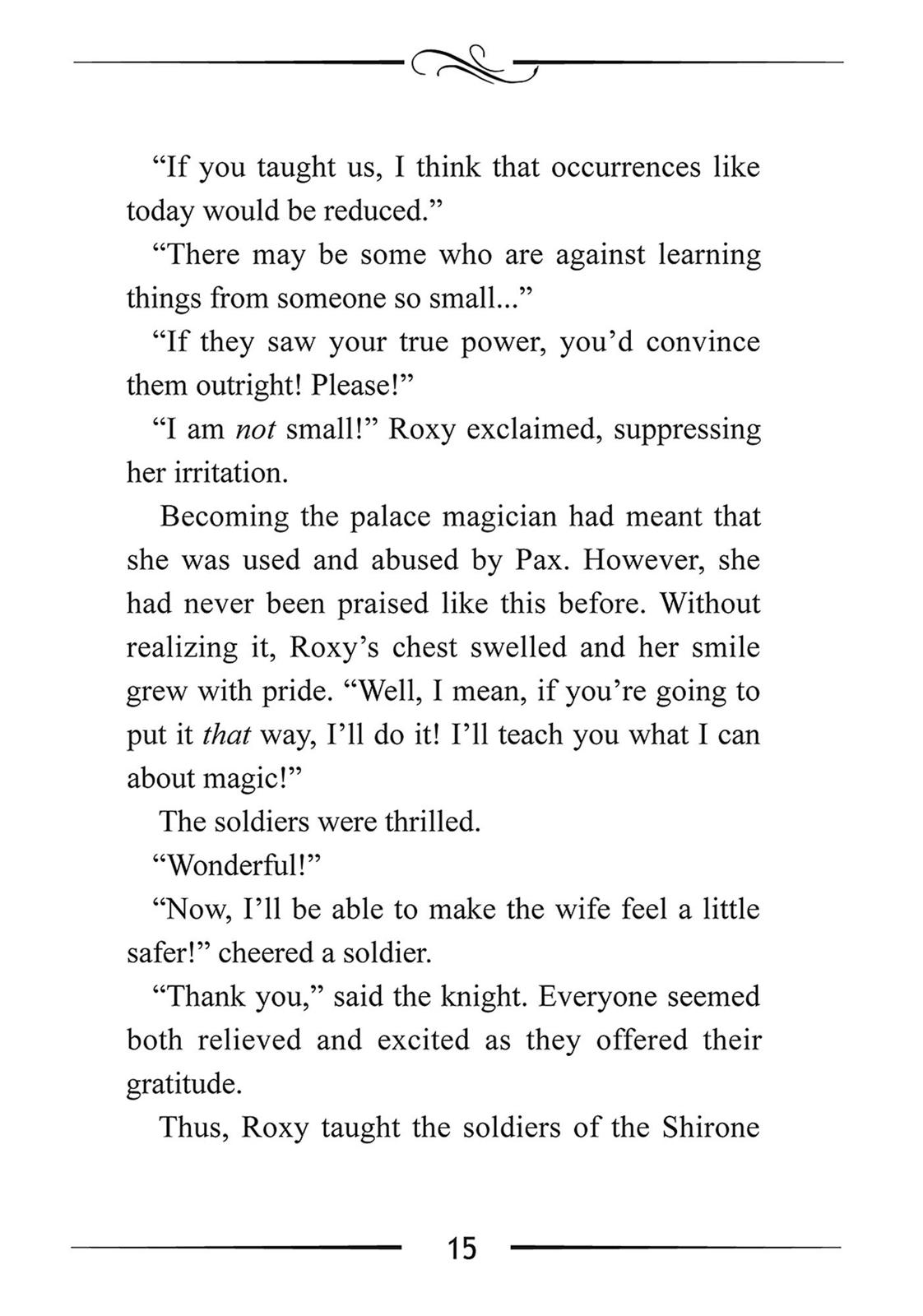 "If you taught us, I think that occurrences like today would be reduced."

"There may be some who are against learning things from someone so small..."

"If they saw your true power, you'd convince them outright! Please!"

"I am not small!" Roxy exclaimed, suppressing her irritation.

Becoming the palace magician had meant that she was used and abused by Pax. However, she had never been praised like this before. Without realizing it, Roxy's chest swelled and her smile grew with pride. "Well, I mean, if you're going to put it that way, I'll do it! I'll teach you what I can about magic!"

The soldiers were thrilled.

"Wonderful!"

"Now, I'll be able to make the wife feel a little safer!" cheered a soldier.

"Thank you," said the knight. Everyone seemed both relieved and excited as they offered their gratitude.

Thus, Roxy taught the soldiers of the Shirone

15